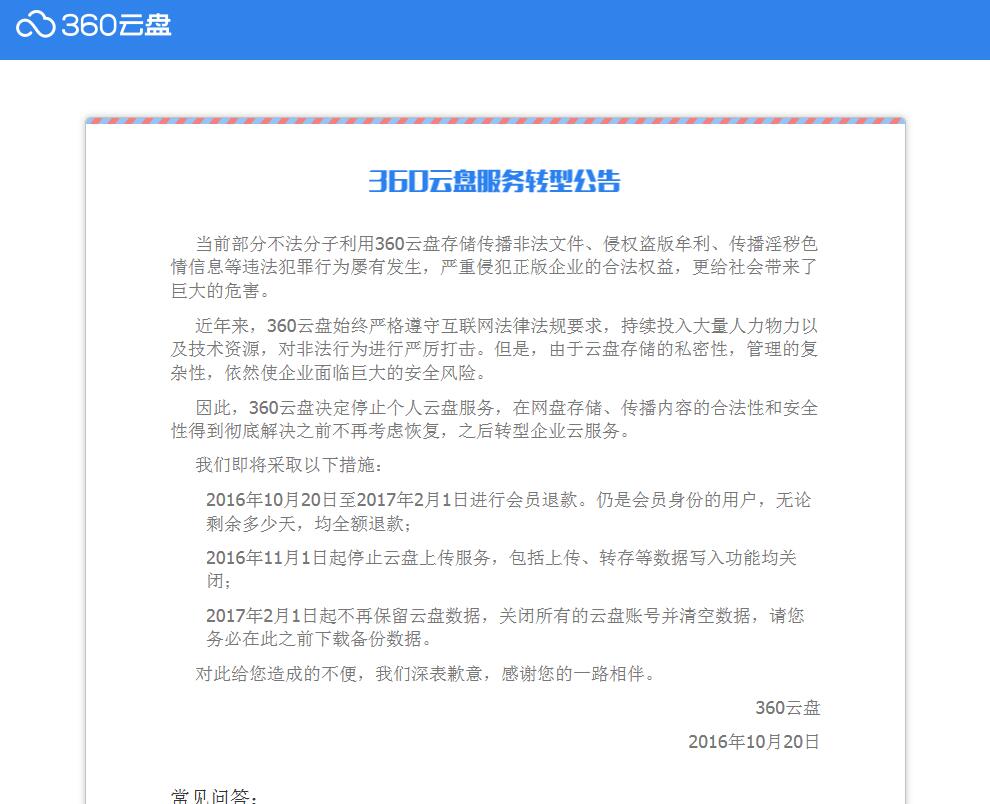 360云盘

360云盘服务转型公告

当前部分不法分子利用360云盘存储传播非法文件、侵权盗版牟利、传播淫秽色情信息等违法犯罪行为屡有发生，严重侵犯正版企业的合法权益，更给社会带来了巨大的危害。

近年来，360云盘始终严格遵守互联网法律法规要求，持续投入大量人力物力以及技术资源，对非法行为进行严厉打击。但是，由于云盘存储的私密性，管理的复杂性，依然使企业面临巨大的安全风险。

因此，360云盘决定停止个人云盘服务，在网盘存储、传播内容的合法性和安全性得到彻底解决之前不再考虑恢复，之后转型企业云服务。

我们即将采取以下措施：

2016年10月20日至2017年2月1日进行会员退款。仍是会员身份的用户，无论剩余多少天，均全额退款；

2016年11月1日起停止云盘上传服务，包括上传、转存等数据写入功能均关闭；

2017年2月1日起不再保留云盘数据，关闭所有的云盘账号并清空数据，请您务必在此之前下载备份数据。

对此给您造成的不便，我们深表歉意，感谢您的一路相伴。

360云盘

2016年10月20日

常见问答：